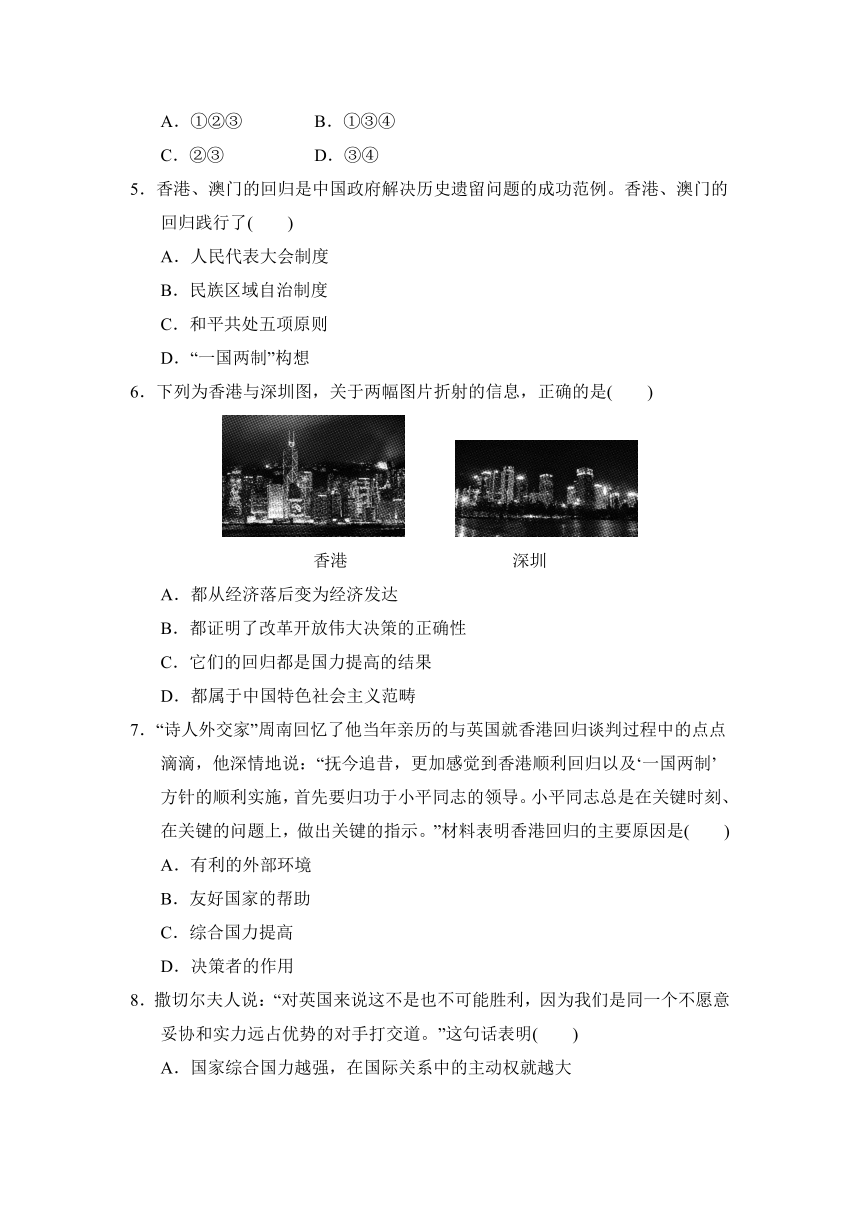 A．①②③　　　　B．①③④

C．②③　　　　　D．③④

5．香港、澳门的回归是中国政府解决历史遗留问题的成功范例。香港、澳门的回归践行了(　　)

A．人民代表大会制度

B．民族区域自治制度

C．和平共处五项原则

D．“一国两制”构想

6．下列为香港与深圳图，关于两幅图片折射的信息，正确的是(　　)

香港　　　　　　　深圳

A．都从经济落后变为经济发达

B．都证明了改革开放伟大决策的正确性

C．它们的回归都是国力提高的结果

D．都属于中国特色社会主义范畴

7．“诗人外交家”周南回忆了他当年亲历的与英国就香港回归谈判过程中的点点滴滴，他深情地说：“抚今追昔，更加感觉到香港顺利回归以及‘一国两制’方针的顺利实施，首先要归功于小平同志的领导。小平同志总是在关键时刻、在关键的问题上，做出关键的指示。”材料表明香港回归的主要原因是(　　)

A．有利的外部环境

B．友好国家的帮助

C．综合国力提高

D．决策者的作用

8．撒切尔夫人说：“对英国来说这不是也不可能胜利，因为我们是同一个不愿意妥协和实力远占优势的对手打交道。”这句话表明(　　)

A．国家综合国力越强，在国际关系中的主动权就越大